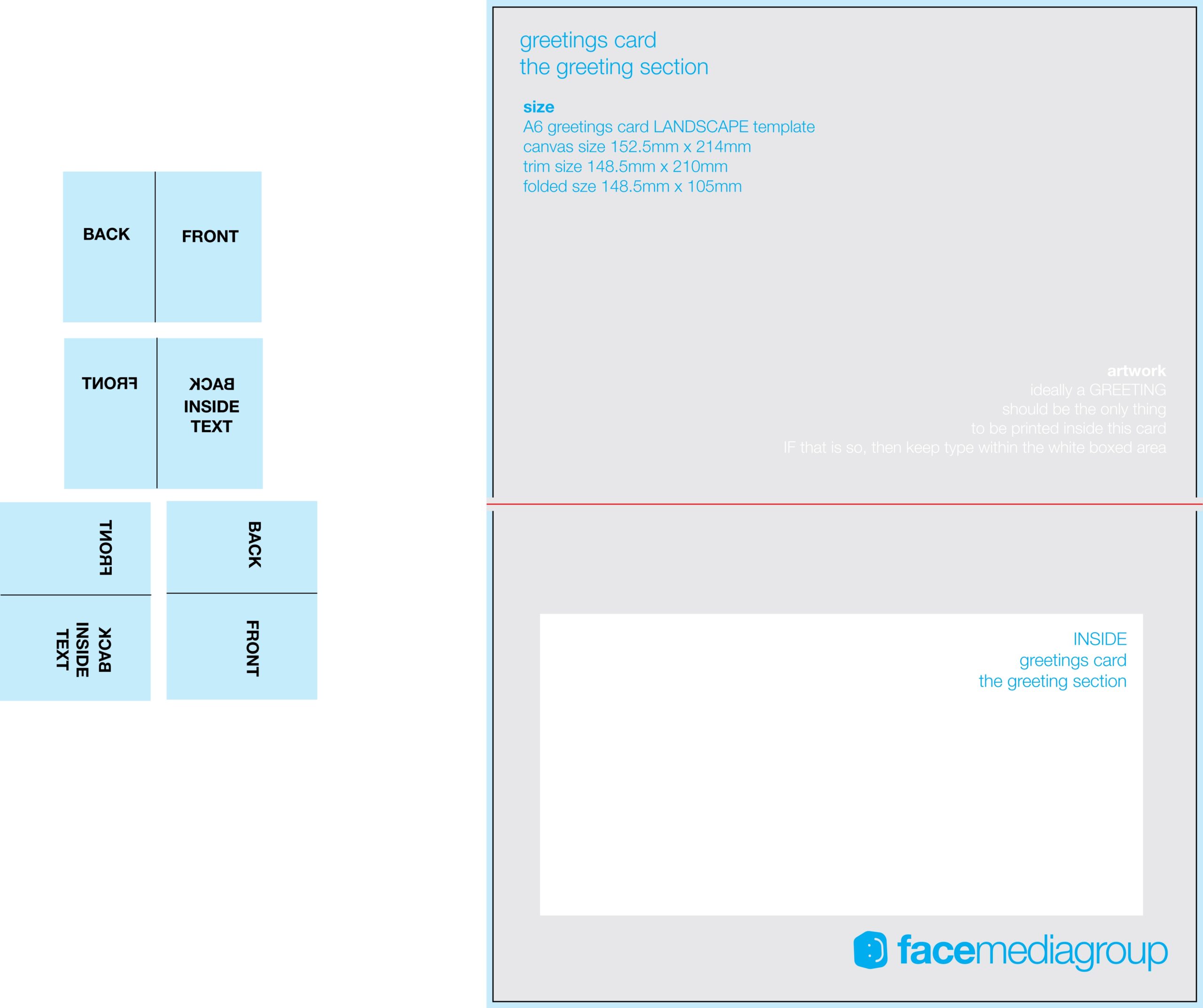 BACK

FRONT

FRONT

BACK
INSIDE
TEXT

FRONT

BACK
INSIDE
TEXT

BACK

FRONT

greetings card
the greeting section

size
A6 greetings card LANDSCAPE template
canvas size 152.5mm x 214mm
trim size 148.5mm x 210mm
folded sze 148.5mm x 105mm

artwork
ideally a GREETING
should be the only thing
to be printed inside this card
IF that is so, then keep type within the white boxed area

INSIDE
greetings card
the greeting section

facemediagroup